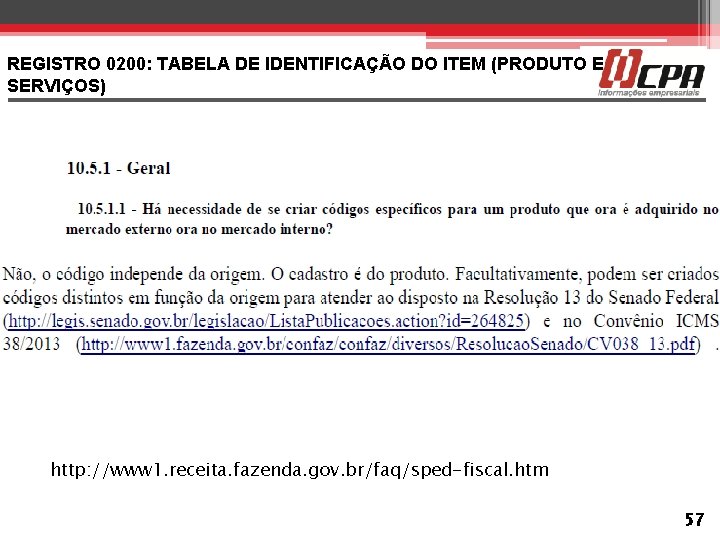 REGISTRO 0200: TABELA DE IDENTIFICAÇÃO DO ITEM (PRODUTO E SERVIÇOS)

CPA
Informações empresariais

10.5.1 - Geral

10.5.1.1 - Há necessidade de se criar códigos específicos para um produto que ora é adquirido no mercado externo ora no mercado interno?

Não, o código independe da origem. O cadastro é do produto. Facultativamente, podem ser criados códigos distintos em função da origem para atender ao disposto na Resolução 13 do Senado Federal (http://legis.senado.gov.br/legislacao/ListaPublicacoes.action?id=264825) e no Convênio ICMS 38/2013 (http://www1.fazenda.gov.br/confaz/confaz/diversos/ResolucaoSenado/CV038_13.pdf) .

http://www1.receita.fazenda.gov.br/faq/sped-fiscal.htm

57